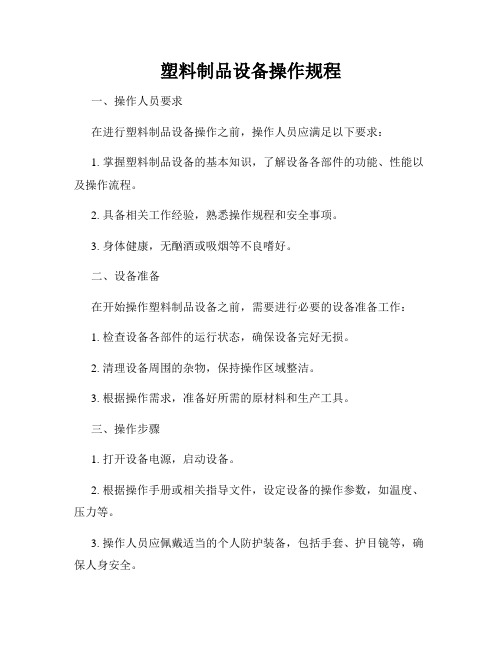 塑料制品设备操作规程

一、操作人员要求

在进行塑料制品设备操作之前，操作人员应满足以下要求：

1. 掌握塑料制品设备的基本知识，了解设备各部件的功能、性能以及操作流程。

2. 具备相关工作经验，熟悉操作规程和安全事项。

3. 身体健康，无酗酒或吸烟等不良嗜好。

二、设备准备

在开始操作塑料制品设备之前，需要进行必要的设备准备工作：

1. 检查设备各部件的运行状态，确保设备完好无损。

2. 清理设备周围的杂物，保持操作区域整洁。

3. 根据操作需求，准备好所需的原材料和生产工具。

三、操作步骤

1. 打开设备电源，启动设备。

2. 根据操作手册或相关指导文件，设定设备的操作参数，如温度、压力等。

3. 操作人员应佩戴适当的个人防护装备，包括手套、护目镜等，确保人身安全。